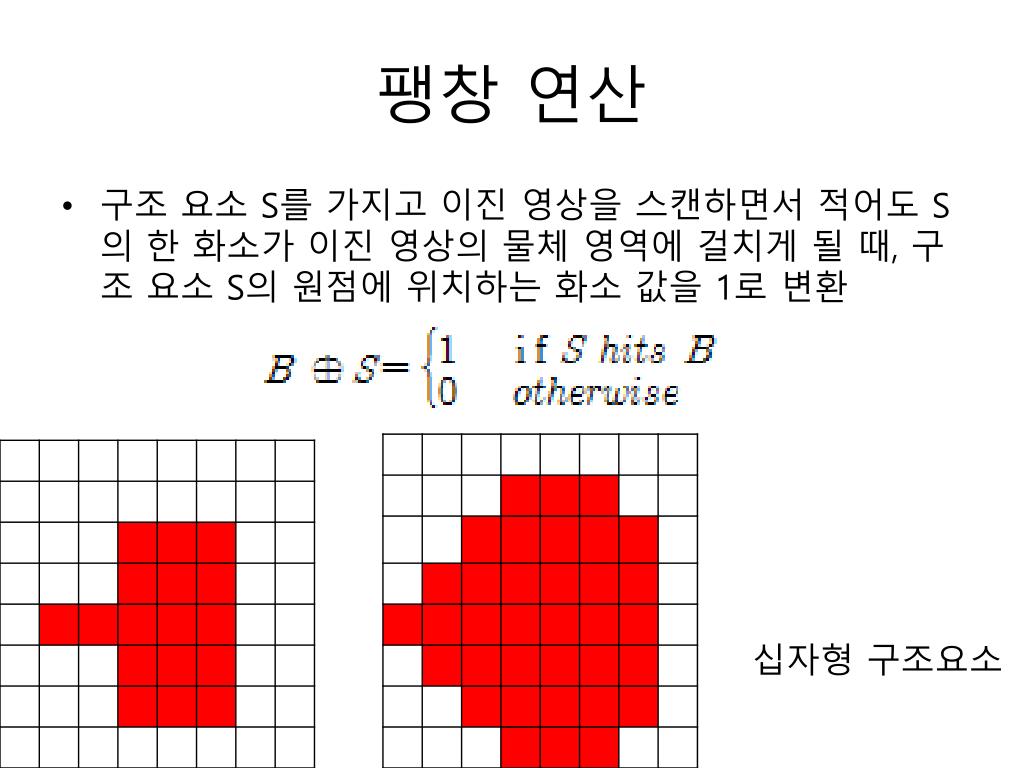 팽창 연산

• 구조 요소 S를 가지고 이진 영상을 스캔하면서 적어도 S의 한 화소가 이진 영상의 물체 영역에 걸치게 될 때, 구조 요소 S의 원점에 위치하는 화소 값을 1로 변환

$B \oplus S = \begin{cases} 1 & \text{if } S \text{ hits } B \\ 0 & \text{otherwise} \end{cases}$

십자형 구조요소